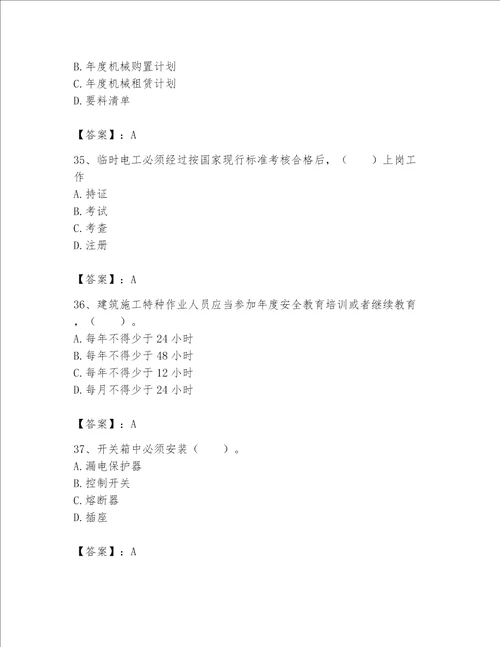 B. 年度机械购置计划
C. 年度机械租赁计划
D. 要料清单

【答案】：A

35、临时电工必须经过按国家现行标准考核合格后，（　　）上岗工作
A. 持证
B. 考试
C. 考查
D. 注册

【答案】：A

36、建筑施工特种作业人员应当参加年度安全教育培训或者继续教育，（　　）。
A. 每年不得少于 24 小时
B. 每年不得少于 48 小时
C. 每年不得少于 12 小时
D. 每月不得少于 24 小时

【答案】：A

37、开关箱中必须安装（　　）。
A. 漏电保护器
B. 控制开关
C. 熔断器
D. 插座

【答案】：A